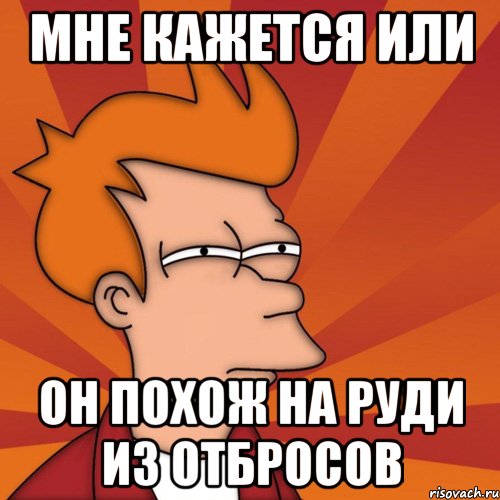 МНЕ КАЖЕТСЯ ИЛИ

ОН ПОХОЖ НА РУДИ ИЗ ОТБРОСОВ

risovach.ru